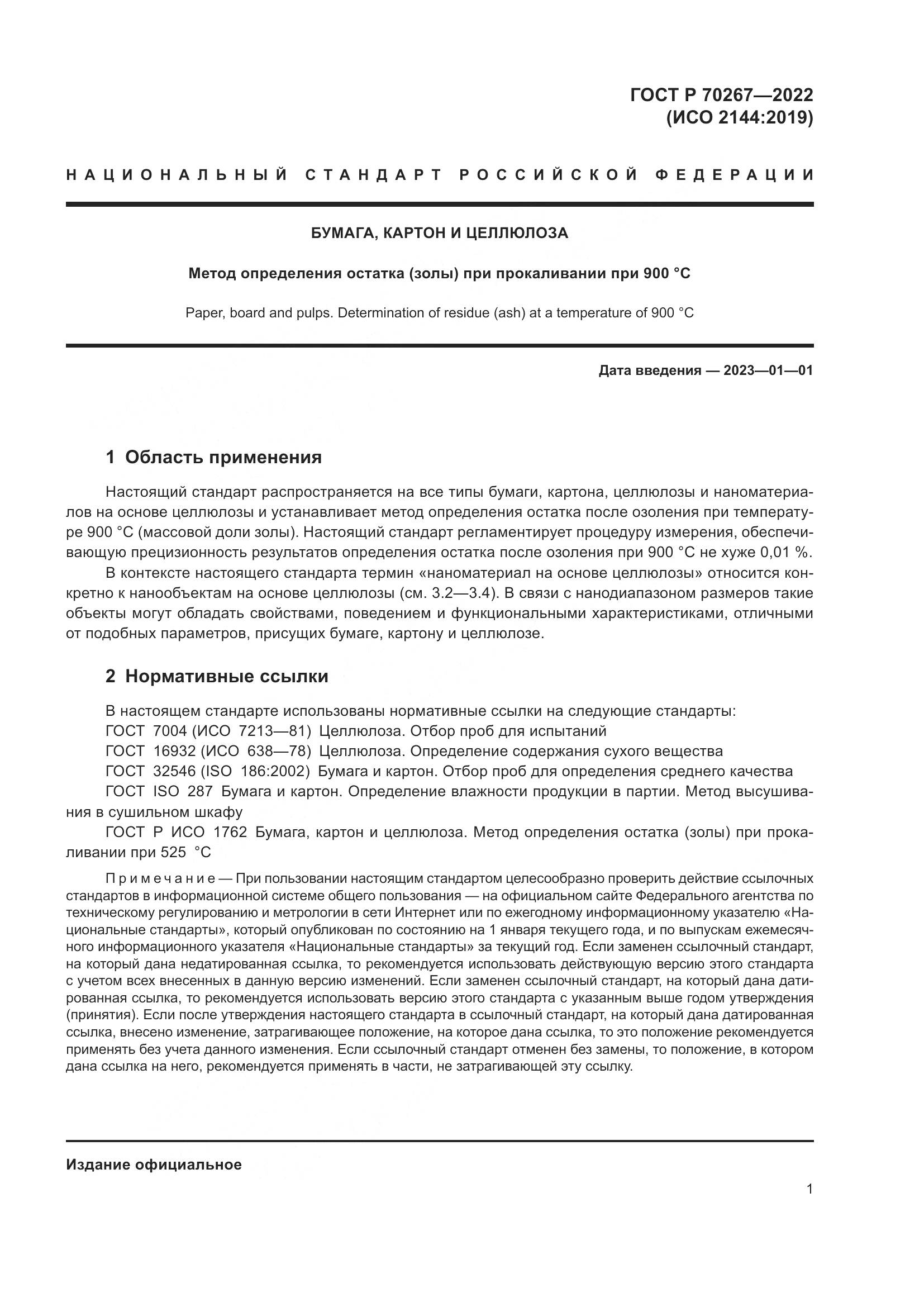 ГОСТ Р 70267—2022
(ИСО 2144:2019)

НАЦИОНАЛЬНЫЙ СТАНДАРТ РОССИЙСКОЙ ФЕДЕРАЦИИ

БУМАГА, КАРТОН И ЦЕЛЛЮЛОЗА

Метод определения остатка (золы) при прокаливании при 900 °С

Paper, board and pulps. Determination of residue (ash) at a temperature of 900 °C

Дата введения — 2023—01—01

1 Область применения

Настоящий стандарт распространяется на все типы бумаги, картона, целлюлозы и наноматериалов на основе целлюлозы и устанавливает метод определения остатка после озоления при температуре 900 °С (массовой доли золы). Настоящий стандарт регламентирует процедуру измерения, обеспечивающую прецизионность результатов определения остатка после озоления при 900 °С не хуже 0,01 %.

В контексте настоящего стандарта термин «наноматериал на основе целлюлозы» относится конкретно к нанообъектам на основе целлюлозы (см. 3.2—3.4). В связи с нанодиапазоном размеров такие объекты могут обладать свойствами, поведением и функциональными характеристиками, отличными от подобных параметров, присущих бумаге, картону и целлюлозе.

2 Нормативные ссылки

В настоящем стандарте использованы нормативные ссылки на следующие стандарты:
ГОСТ 7004 (ИСО 7213—81) Целлюлоза. Отбор проб для испытаний
ГОСТ 16932 (ИСО 638—78) Целлюлоза. Определение содержания сухого вещества
ГОСТ 32546 (ISO 186:2002) Бумага и картон. Отбор проб для определения среднего качества
ГОСТ ISO 287 Бумага и картон. Определение влажности продукции в партии. Метод высушивания в сушильном шкафу
ГОСТ Р ИСО 1762 Бумага, картон и целлюлоза. Метод определения остатка (золы) при прокаливании при 525 °С

Примечание — При пользовании настоящим стандартом целесообразно проверить действие ссылочных стандартов в информационной системе общего пользования — на официальном сайте Федерального агентства по техническому регулированию и метрологии в сети Интернет или по ежегодному информационному указателю «Национальные стандарты», который опубликован по состоянию на 1 января текущего года, и по выпускам ежемесячного информационного указателя «Национальные стандарты» за текущий год. Если заменен ссылочный стандарт, на который дана недатированная ссылка, то рекомендуется использовать действующую версию этого стандарта с учетом всех внесенных в данную версию изменений. Если заменен ссылочный стандарт, на который дана датированная ссылка, то рекомендуется использовать версию этого стандарта с указанным выше годом утверждения (принятия). Если после утверждения настоящего стандарта в ссылочный стандарт, на который дана датированная ссылка, внесено изменение, затрагивающее положение, на которое дана ссылка, то это положение рекомендуется применять без учета данного изменения. Если ссылочный стандарт отменен без замены, то положение, в котором дана ссылка на него, рекомендуется применять в части, не затрагивающей эту ссылку.

Издание официальное

1